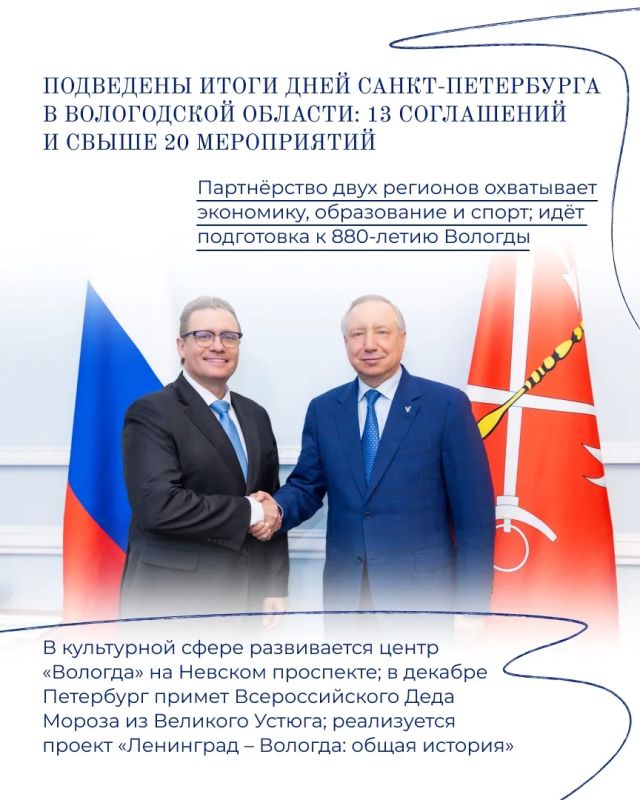 ПОДВЕДЕНЫ ИТОГИ ДНЕЙ САНКТ-ПЕТЕРБУРГА В ВОЛОГОДСКОЙ ОБЛАСТИ: 13 СОГЛАШЕНИЙ И СВЫШЕ 20 МЕРОПРИЯТИЙ

Партнёрство двух регионов охватывает экономику, образование и спорт; идёт подготовка к 880-летию Вологды

В культурной сфере развивается центр «Вологда» на Невском проспекте; в декабре Петербург примет Всероссийского Деда Мороза из Великого Устюга; реализуется проект «Ленинград – Вологда: общая история»